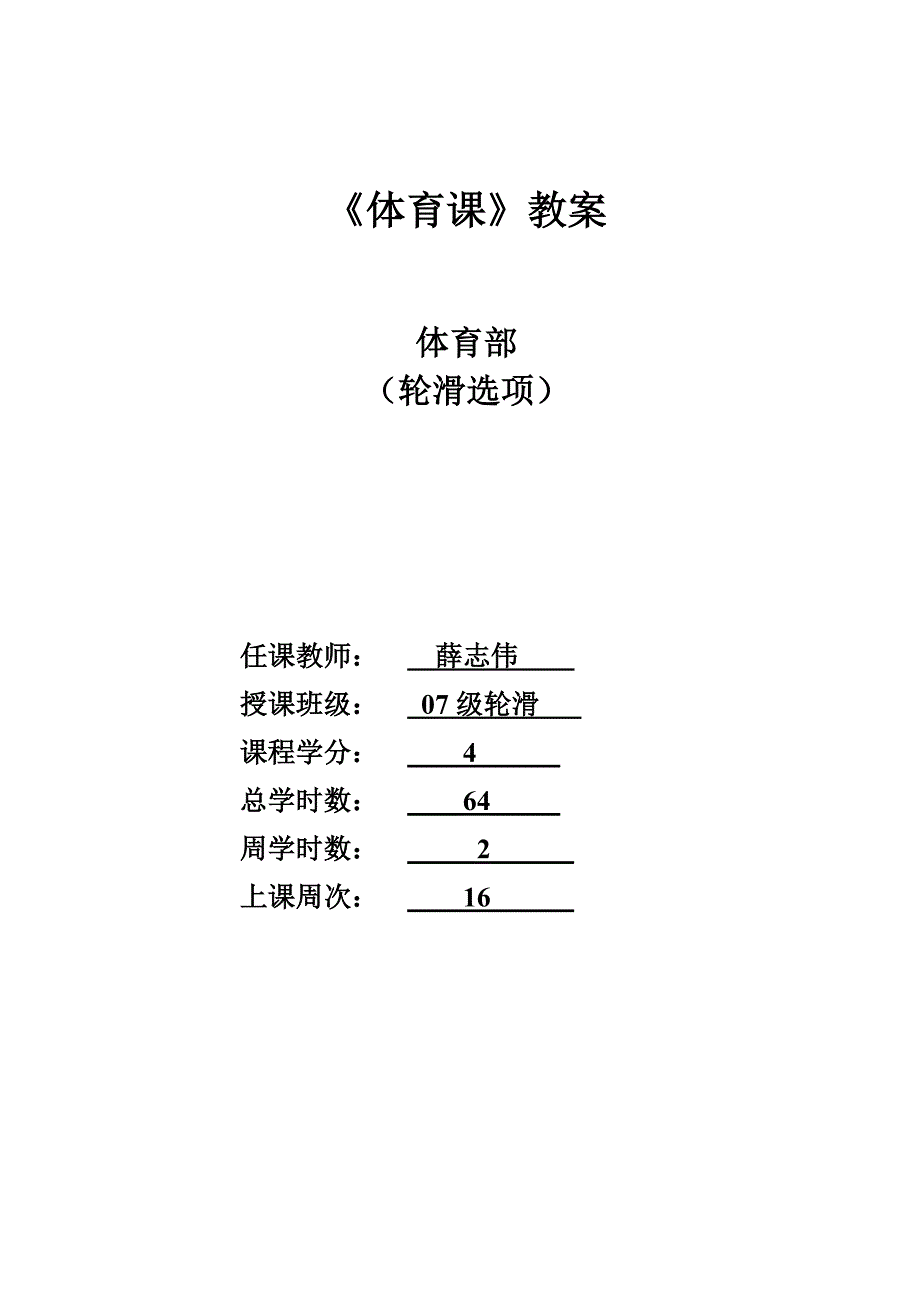 《体育课》教案

体育部
（轮滑选项）

任课教师： 薛志伟
授课班级： 07 级轮滑
课程学分： 4
总学时数： 64
周学时数： 2
上课周次： 16